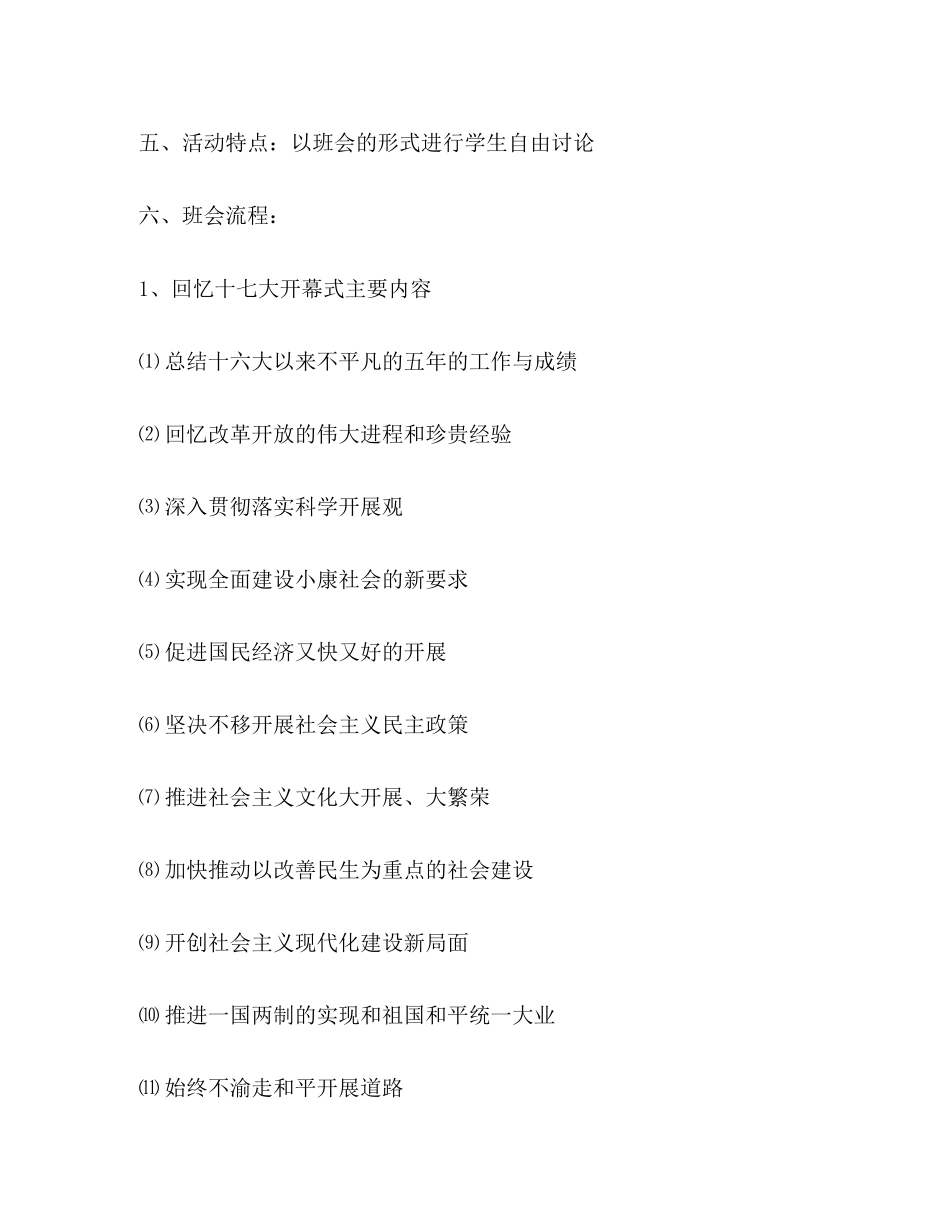 五、活动特点：以班会的形式进行学生自由讨论

六、班会流程：

1、回忆十七大开幕式主要内容

⑴总结十六大以来不平凡的五年的工作与成绩

⑵回忆改革开放的伟大进程和珍贵经验

⑶深入贯彻落实科学开展观

⑷实现全面建设小康社会的新要求

⑸促进国民经济又快又好的开展

⑹坚决不移开展社会主义民主政策

⑺推进社会主义文化大开展、大繁荣

⑻加快推动以改善民生为重点的社会建设

⑼开创社会主义现代化建设新局面

⑽推进一国两制的实现和祖国和平统一大业

⑾始终不渝走和平开展道路